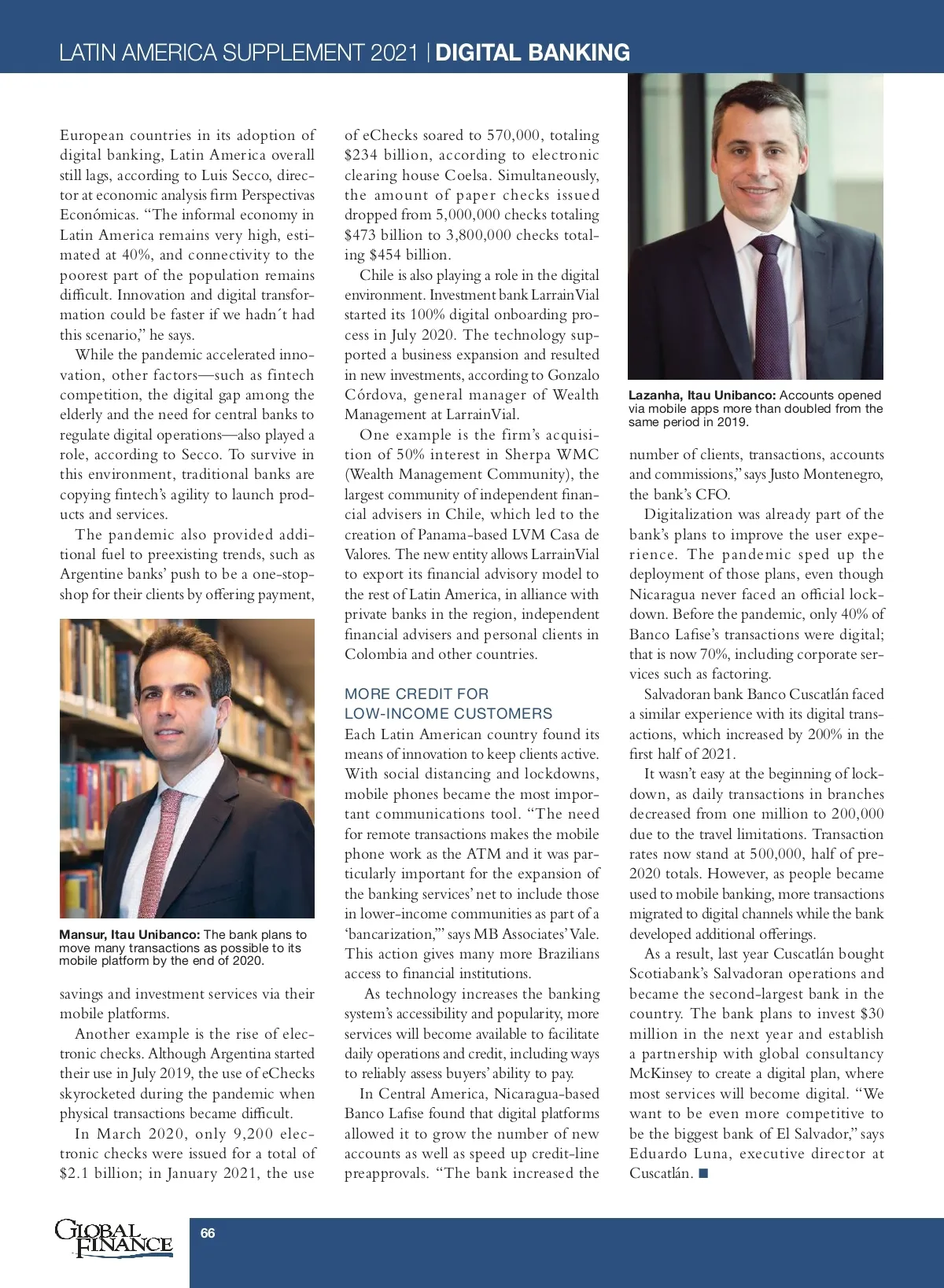 LATIN AMERICA SUPPLEMENT 2021 | DIGITAL BANKING

European countries in its adoption of digital banking, Latin America overall still lags, according to Luis Secco, director at economic analysis firm Perspectivas Económicas. "The informal economy in Latin America remains very high, estimated at 40%, and connectivity to the poorest part of the population remains difficult. Innovation and digital transformation could be faster if we hadn´t had this scenario," he says.

While the pandemic accelerated innovation, other factors—such as fintech competition, the digital gap among the elderly and the need for central banks to regulate digital operations—also played a role, according to Secco. To survive in this environment, traditional banks are copying fintech's agility to launch products and services.

The pandemic also provided additional fuel to preexisting trends, such as Argentine banks' push to be a one-stop-shop for their clients by offering payment,

Mansur, Itau Unibanco: The bank plans to move many transactions as possible to its mobile platform by the end of 2020.

savings and investment services via their mobile platforms.

Another example is the rise of electronic checks. Although Argentina started their use in July 2019, the use of eChecks skyrocketed during the pandemic when physical transactions became difficult.

In March 2020, only 9,200 electronic checks were issued for a total of $2.1 billion; in January 2021, the use of eChecks soared to 570,000, totaling $234 billion, according to electronic clearing house Coelsa. Simultaneously, the amount of paper checks issued dropped from 5,000,000 checks totaling $473 billion to 3,800,000 checks totaling $454 billion.

Chile is also playing a role in the digital environment. Investment bank LarrainVial started its 100% digital onboarding process in July 2020. The technology supported a business expansion and resulted in new investments, according to Gonzalo Córdova, general manager of Wealth Management at LarrainVial.

One example is the firm's acquisition of 50% interest in Sherpa WMC (Wealth Management Community), the largest community of independent financial advisers in Chile, which led to the creation of Panama-based LVM Casa de Valores. The new entity allows LarrainVial to export its financial advisory model to the rest of Latin America, in alliance with private banks in the region, independent financial advisers and personal clients in Colombia and other countries.

MORE CREDIT FOR LOW-INCOME CUSTOMERS

Each Latin American country found its means of innovation to keep clients active. With social distancing and lockdowns, mobile phones became the most important communications tool. "The need for remote transactions makes the mobile phone work as the ATM and it was particularly important for the expansion of the banking services' net to include those in lower-income communities as part of a 'bancarization,'" says MB Associates' Vale. This action gives many more Brazilians access to financial institutions.

As technology increases the banking system's accessibility and popularity, more services will become available to facilitate daily operations and credit, including ways to reliably assess buyers' ability to pay.

In Central America, Nicaragua-based Banco Lafise found that digital platforms allowed it to grow the number of new accounts as well as speed up credit-line preapprovals. "The bank increased the

Lazanha, Itau Unibanco: Accounts opened via mobile apps more than doubled from the same period in 2019.

number of clients, transactions, accounts and commissions," says Justo Montenegro, the bank's CFO.

Digitalization was already part of the bank's plans to improve the user experience. The pandemic sped up the deployment of those plans, even though Nicaragua never faced an official lockdown. Before the pandemic, only 40% of Banco Lafise's transactions were digital; that is now 70%, including corporate services such as factoring.

Salvadoran bank Banco Cuscatlán faced a similar experience with its digital transactions, which increased by 200% in the first half of 2021.

It wasn't easy at the beginning of lockdown, as daily transactions in branches decreased from one million to 200,000 due to the travel limitations. Transaction rates now stand at 500,000, half of pre-2020 totals. However, as people became used to mobile banking, more transactions migrated to digital channels while the bank developed additional offerings.

As a result, last year Cuscatlán bought Scotiabank's Salvadoran operations and became the second-largest bank in the country. The bank plans to invest $30 million in the next year and establish a partnership with global consultancy McKinsey to create a digital plan, where most services will become digital. "We want to be even more competitive to be the biggest bank of El Salvador," says Eduardo Luna, executive director at Cuscatlán. ■

GLOBAL FINANCE

66